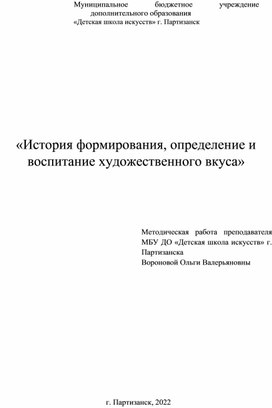 Муниципальное бюджетное учреждение дополнительного образования
«Детская школа искусств» г. Партизанск

«История формирования, определение и воспитание художественного вкуса»

Методическая работа преподавателя МБУ ДО «Детская школа искусств» г. Партизанска
Вороновой Ольги Валерьяновны

г. Партизанск, 2022